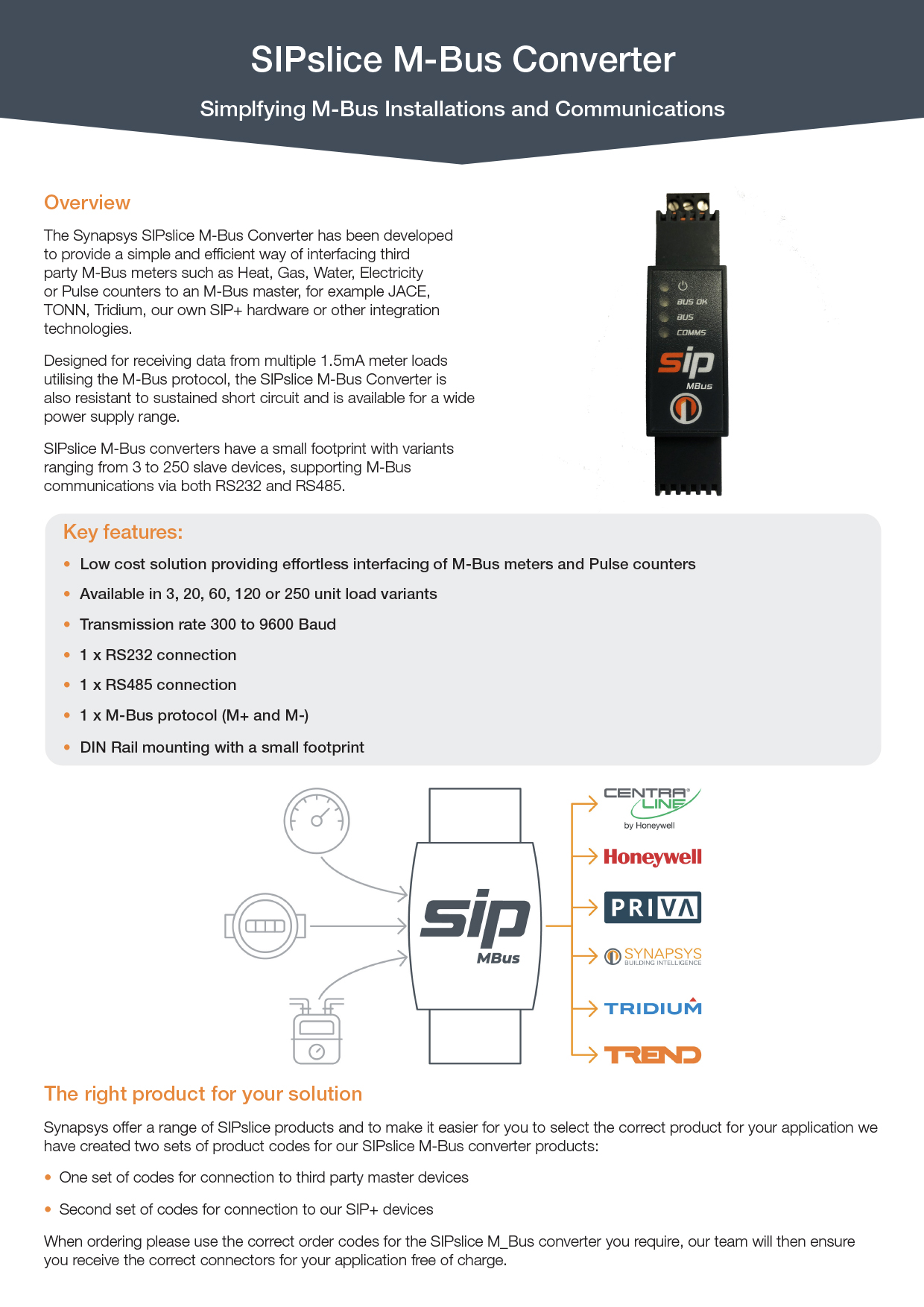 SIPslice M-Bus Converter

Simplfying M-Bus Installations and Communications

Overview

The Synapsys SIPslice M-Bus Converter has been developed to provide a simple and efficient way of interfacing third party M-Bus meters such as Heat, Gas, Water, Electricity or Pulse counters to an M-Bus master, for example JACE, TONN, Tridium, our own SIP+ hardware or other integration technologies.

Designed for receiving data from multiple 1.5mA meter loads utilising the M-Bus protocol, the SIPslice M-Bus Converter is also resistant to sustained short circuit and is available for a wide power supply range.

SIPslice M-Bus converters have a small footprint with variants ranging from 3 to 250 slave devices, supporting M-Bus communications via both RS232 and RS485.

BUS OK
BUS
COMMS
sip
MBus

Key features:

• Low cost solution providing effortless interfacing of M-Bus meters and Pulse counters
• Available in 3, 20, 60, 120 or 250 unit load variants
• Transmission rate 300 to 9600 Baud
• 1 x RS232 connection
• 1 x RS485 connection
• 1 x M-Bus protocol (M+ and M-)
• DIN Rail mounting with a small footprint

sip
MBus

CENTRA LINE by Honeywell
Honeywell
PRIVA
SYNAPSYS BUILDING INTELLIGENCE
TRIDIUM
TREND

The right product for your solution

Synapsys offer a range of SIPslice products and to make it easier for you to select the correct product for your application we have created two sets of product codes for our SIPslice M-Bus converter products:

• One set of codes for connection to third party master devices
• Second set of codes for connection to our SIP+ devices

When ordering please use the correct order codes for the SIPslice M_Bus converter you require, our team will then ensure you receive the correct connectors for your application free of charge.